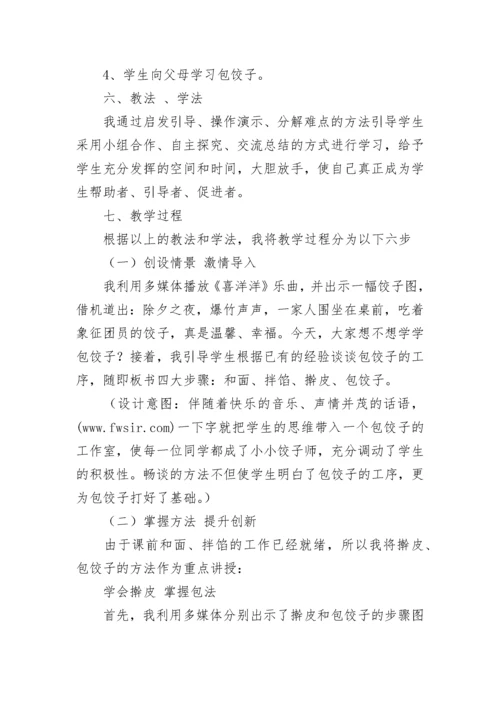 4、学生向父母学习包饺子。

六、教法 、学法

我通过启发引导、操作演示、分解难点的方法引导学生采用小组合作、自主探究、交流总结的方式进行学习，给予学生充分发挥的空间和时间，大胆放手，使自己真正成为学生帮助者、引导者、促进者。

七、教学过程

根据以上的教法和学法，我将教学过程分为以下六步

（一）创设情景 激情导入

我利用多媒体播放《喜洋洋》乐曲，并出示一幅饺子图，借机道出：除夕之夜，爆竹声声，一家人围坐在桌前，吃着象征团员的饺子，真是温馨、幸福。今天，大家想不想学学包饺子？接着，我引导学生根据已有的经验谈谈包饺子的工序，随即板书四大步骤：和面、拌馅、擀皮、包饺子。

（设计意图：伴随着快乐的音乐、声情并茂的话语，(www.fwsir.com)一下字就把学生的思维带入一个包饺子的工作室，使每一位同学都成了小小饺子师，充分调动了学生的积极性。畅谈的方法不但使学生明白了包饺子的工序，更为包饺子打好了基础。）

（二）掌握方法 提升创新

由于课前和面、拌馅的工作已经就绪，所以我将擀皮、包饺子的方法作为重点讲授：

学会擀皮 掌握包法

首先，我利用多媒体分别出示了擀皮和包饺子的步骤图